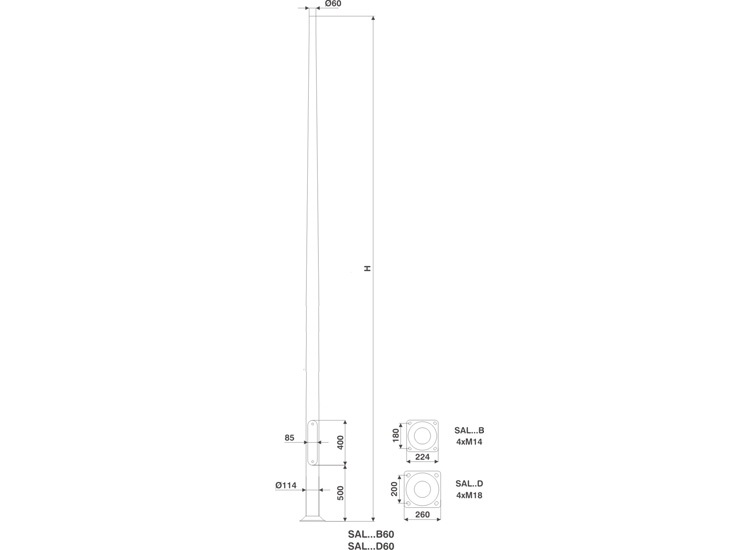 Ø60

H

85

400

Ø114

500

180

224

SAL...B
4xM14

200

260

SAL..D
4xM18

SAL...B60
SAL...D60